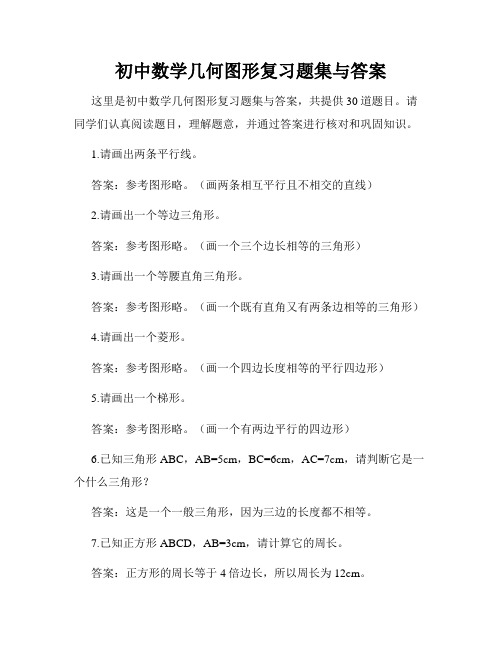 初中数学几何图形复习题集与答案

这里是初中数学几何图形复习题集与答案，共提供30道题目。请同学们认真阅读题目，理解题意，并通过答案进行核对和巩固知识。

1.请画出两条平行线。

答案：参考图形略。（画两条相互平行且不相交的直线）

2.请画出一个等边三角形。

答案：参考图形略。（画一个三个边长相等的三角形）

3.请画出一个等腰直角三角形。

答案：参考图形略。（画一个既有直角又有两条边相等的三角形）

4.请画出一个菱形。

答案：参考图形略。（画一个四边长度相等的平行四边形）

5.请画出一个梯形。

答案：参考图形略。（画一个有两边平行的四边形）

6.已知三角形ABC，AB=5cm，BC=6cm，AC=7cm，请判断它是一个什么三角形？

答案：这是一个一般三角形，因为三边的长度都不相等。

7.已知正方形ABCD，AB=3cm，请计算它的周长。

答案：正方形的周长等于4倍边长，所以周长为12cm。